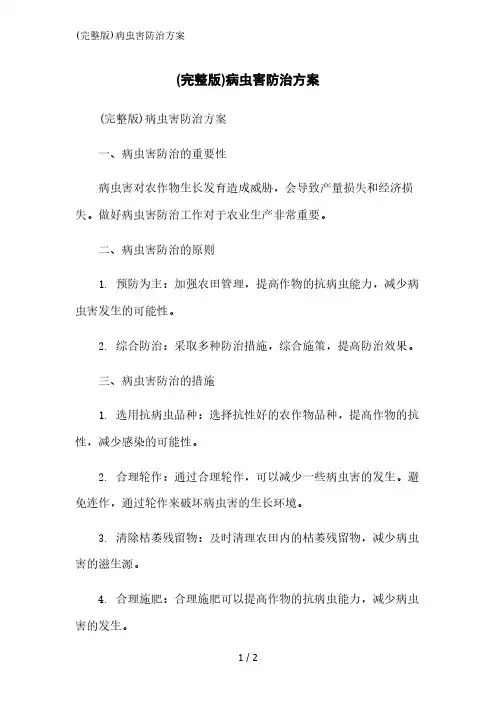 (完整版)病虫害防治方案

(完整版)病虫害防治方案

(完整版)病虫害防治方案

一、病虫害防治的重要性

病虫害对农作物生长发育造成威胁，会导致产量损失和经济损失。做好病虫害防治工作对于农业生产非常重要。

二、病虫害防治的原则

1. 预防为主：加强农田管理，提高作物的抗病虫能力，减少病虫害发生的可能性。

2. 综合防治：采取多种防治措施，综合施策，提高防治效果。

三、病虫害防治的措施

1. 选用抗病虫品种：选择抗性好的农作物品种，提高作物的抗性，减少感染的可能性。

2. 合理轮作：通过合理轮作，可以减少一些病虫害的发生。避免连作，通过轮作来破坏病虫害的生长环境。

3. 清除枯萎残留物：及时清理农田内的枯萎残留物，减少病虫害的滋生源。

4. 合理施肥：合理施肥可以提高作物的抗病虫能力，减少病虫害的发生。

1 / 2